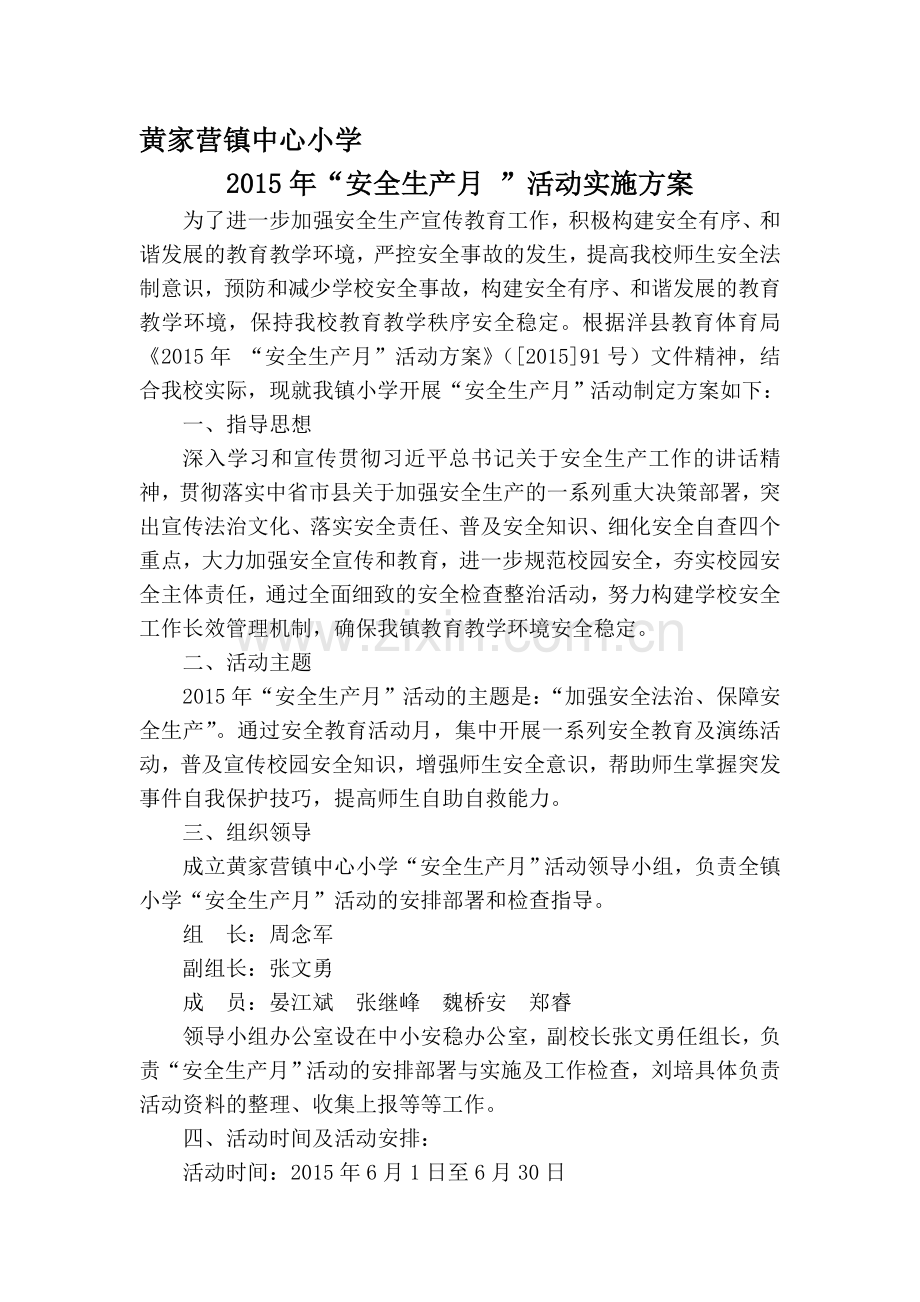 黄家营镇中心小学

2015年“安全生产月 ”活动实施方案

为了进一步加强安全生产宣传教育工作，积极构建安全有序、和谐发展的教育教学环境，严控安全事故的发生，提高我校师生安全法制意识，预防和减少学校安全事故，构建安全有序、和谐发展的教育教学环境，保持我校教育教学秩序安全稳定。根据洋县教育体育局《2015年 “安全生产月”活动方案》（[2015]91号）文件精神，结合我校实际，现就我镇小学开展“安全生产月”活动制定方案如下：

一、指导思想

深入学习和宣传贯彻习近平总书记关于安全生产工作的讲话精神，贯彻落实中省市县关于加强安全生产的一系列重大决策部署，突出宣传法治文化、落实安全责任、普及安全知识、细化安全自查四个重点，大力加强安全宣传和教育，进一步规范校园安全，夯实校园安全主体责任，通过全面细致的安全检查整治活动，努力构建学校安全工作长效管理机制，确保我镇教育教学环境安全稳定。

www.zixin.com.cn

二、活动主题

2015年“安全生产月”活动的主题是：“加强安全法治、保障安全生产”。通过安全教育活动月，集中开展一系列安全教育及演练活动，普及宣传校园安全知识，增强师生安全意识，帮助师生掌握突发事件自我保护技巧，提高师生自助自救能力。

三、组织领导

成立黄家营镇中心小学“安全生产月”活动领导小组，负责全镇小学“安全生产月”活动的安排部署和检查指导。

组 长：周念军

副组长：张文勇

成 员：晏江斌 张继峰 魏桥安 郑睿

领导小组办公室设在中小安稳办公室，副校长张文勇任组长，负责“安全生产月”活动的安排部署与实施及工作检查，刘培具体负责活动资料的整理、收集上报等等工作。

四、活动时间及活动安排：

活动时间：2015年6月1日至6月30日